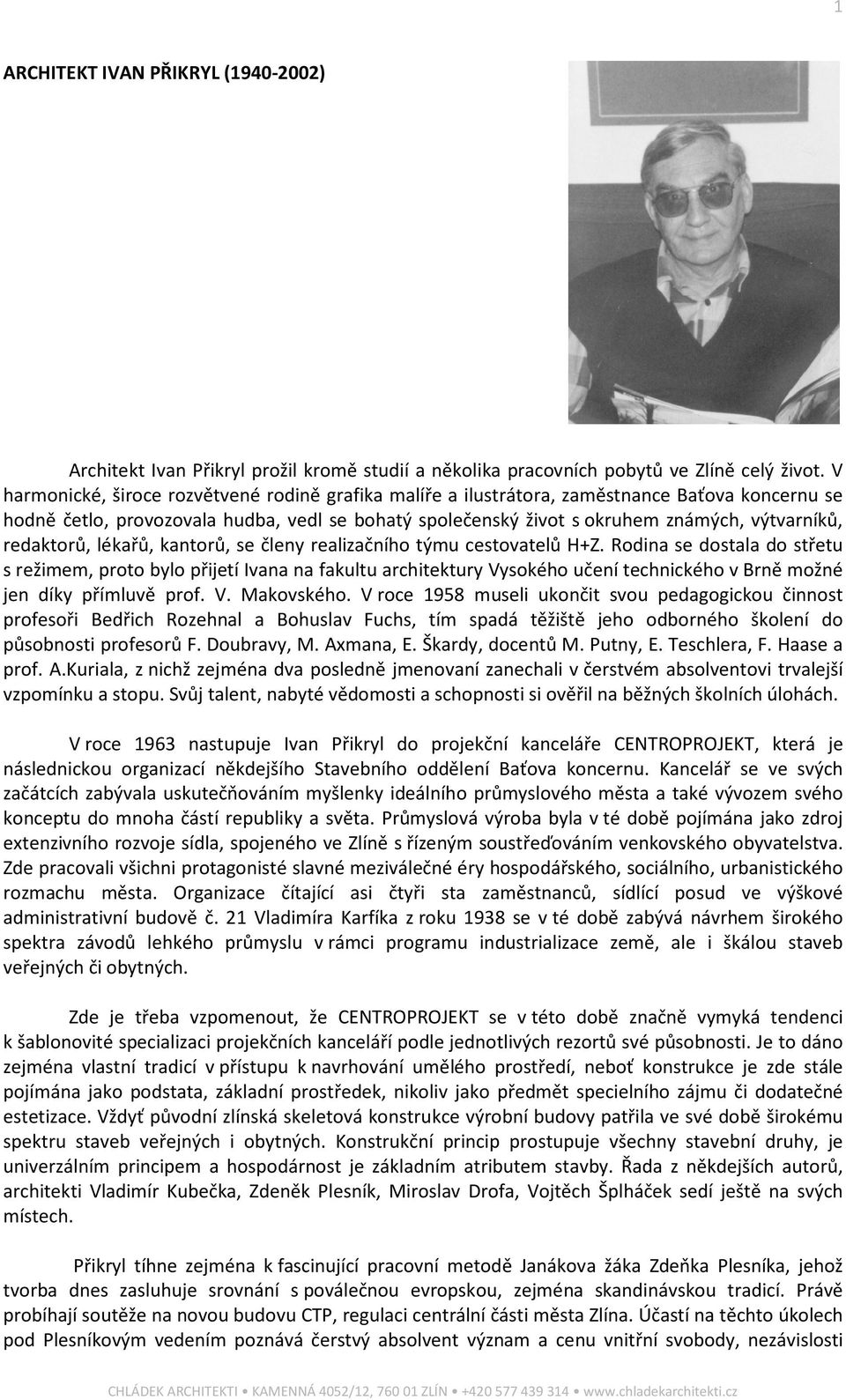 1

ARCHITEKT IVAN PŘIKRYL (1940-2002)

Architekt Ivan Přikryl prožil kromě studií a několika pracovních pobytů ve Zlíně celý život. V harmonické, široce rozvětvené rodině grafika malíře a ilustrátora, zaměstnance Baťova koncernu se hodně četlo, provozovala hudba, vedl se bohatý společenský život s okruhem známých, výtvarníků, redaktorů, lékařů, kantorů, se členy realizačního týmu cestovatelů H+Z. Rodina se dostala do střetu s režimem, proto bylo přijetí Ivana na fakultu architektury Vysokého učení technického v Brně možné jen díky přímluvě prof. V. Makovského. V roce 1958 museli ukončit svou pedagogickou činnost profesoři Bedřich Rozehnal a Bohuslav Fuchs, tím spadá těžiště jeho odborného školení do působnosti profesorů F. Doubravy, M. Axmana, E. Škardy, docentů M. Putny, E. Teschlera, F. Haase a prof. A.Kuriala, z nichž zejména dva posledně jmenovaní zanechali v čerstvém absolventovi trvalejší vzpomínku a stopu. Svůj talent, nabyté vědomosti a schopnosti si ověřil na běžných školních úlohách.

V roce 1963 nastupuje Ivan Přikryl do projekční kanceláře CENTROPROJEKT, která je následnickou organizací někdejšího Stavebního oddělení Baťova koncernu. Kancelář se ve svých začátcích zabývala uskutečňováním myšlenky ideálního průmyslového města a také vývozem svého konceptu do mnoha částí republiky a světa. Průmyslová výroba byla v té době pojímána jako zdroj extenzivního rozvoje sídla, spojeného ve Zlíně s řízeným soustřeďováním venkovského obyvatelstva. Zde pracovali všichni protagonisté slavné meziválečné éry hospodářského, sociálního, urbanistického rozmachu města. Organizace čítající asi čtyři sta zaměstnanců, sídlící posud ve výškové administrativní budově č. 21 Vladimíra Karfíka z roku 1938 se v té době zabývá návrhem širokého spektra závodů lehkého průmyslu v rámci programu industrializace země, ale i škálou staveb veřejných či obytných.

Zde je třeba vzpomenout, že CENTROPROJEKT se v této době značně vymyká tendenci k šablonovité specializaci projekčních kanceláří podle jednotlivých rezortů své působnosti. Je to dáno zejména vlastní tradicí v přístupu k navrhování umělého prostředí, neboť konstrukce je zde stále pojímána jako podstata, základní prostředek, nikoliv jako předmět specielního zájmu či dodatečné estetizace. Vždyť původní zlínská skeletová konstrukce výrobní budovy patřila ve své době širokému spektru staveb veřejných i obytných. Konstrukční princip prostupuje všechny stavební druhy, je univerzálním principem a hospodárnost je základním atributem stavby. Řada z někdejších autorů, architekti Vladimír Kubečka, Zdeněk Plesník, Miroslav Drofa, Vojtěch Šplháček sedí ještě na svých místech.

Přikryl tíhne zejména k fascinující pracovní metodě Janákova žáka Zdeňka Plesníka, jehož tvorba dnes zasluhuje srovnání s poválečnou evropskou, zejména skandinávskou tradicí. Právě probíhají soutěže na novou budovu CTP, regulaci centrální části města Zlína. Účastí na těchto úkolech pod Plesníkovým vedením poznává čerstvý absolvent význam a cenu vnitřní svobody, nezávislosti

CHLÁDEK ARCHITEKTI • KAMENNÁ 4052/12, 760 01 ZLÍN • +420 577 439 314 • www.chladekarchitekti.cz